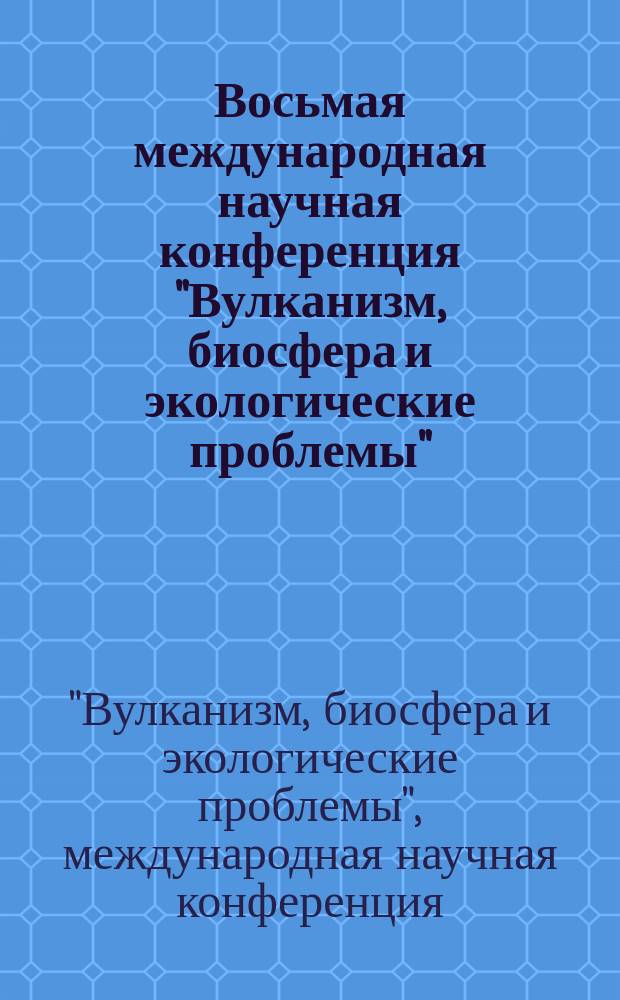 Восьмая международная научная конференция "Вулканизм, биосфера и экологические проблемы"

"Вулканизм, биосфера и экологические проблемы", международная научная конференция